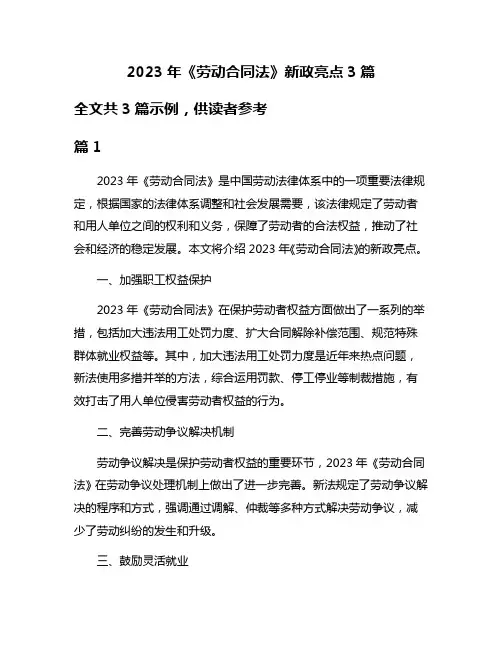 2023 年《劳动合同法》新政亮点 3 篇

全文共 3 篇示例，供读者参考

篇 1

2023 年《劳动合同法》是中国劳动法律体系中的一项重要法律规定，根据国家的法律体系调整和社会发展需要，该法律规定了劳动者和用人单位之间的权利和义务，保障了劳动者的合法权益，推动了社会和经济的稳定发展。本文将介绍 2023 年《劳动合同法》的新政亮点。

一、加强职工权益保护

2023 年《劳动合同法》在保护劳动者权益方面做出了一系列的举措，包括加大违法用工处罚力度、扩大合同解除补偿范围、规范特殊群体就业权益等。其中，加大违法用工处罚力度是近年来热点问题，新法使用多措并举的方法，综合运用罚款、停工停业等制裁措施，有效打击了用人单位侵害劳动者权益的行为。

二、完善劳动争议解决机制

劳动争议解决是保护劳动者权益的重要环节，2023 年《劳动合同法》在劳动争议处理机制上做出了进一步完善。新法规定了劳动争议解决的程序和方式，强调通过调解、仲裁等多种方式解决劳动争议，减少了劳动纠纷的发生和升级。

三、鼓励灵活就业